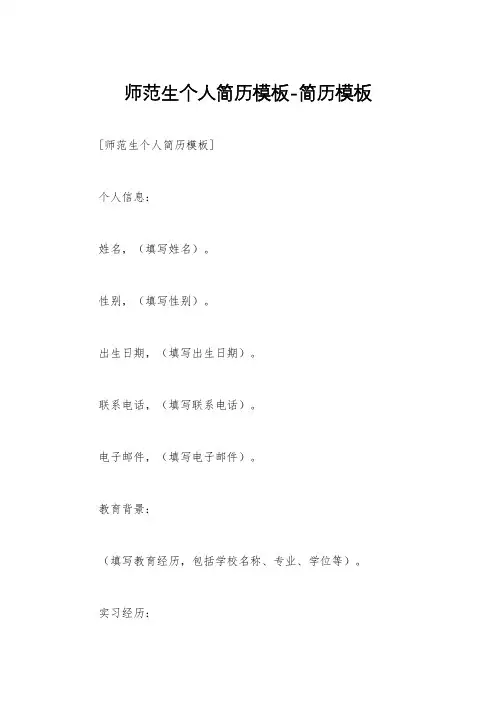 师范生个人简历模板-简历模板

[师范生个人简历模板]

个人信息:

姓名,(填写姓名)。

性别,(填写性别)。

出生日期,(填写出生日期)。

联系电话,(填写联系电话)。

电子邮件,(填写电子邮件)。

教育背景:

(填写教育经历,包括学校名称、专业、学位等)。

实习经历: